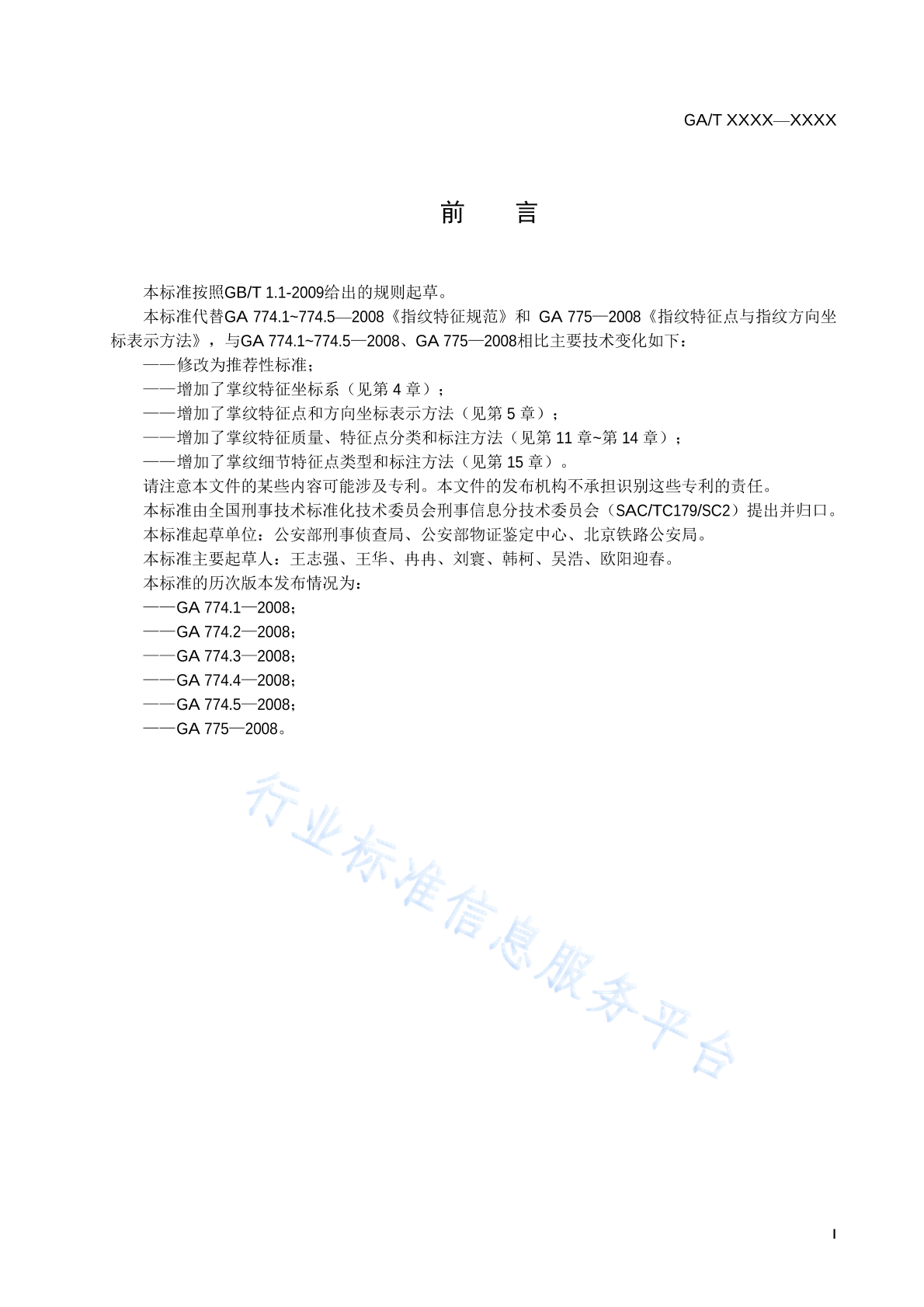 GA/T XXXX—XXXX

前　　言

本标准按照GB/T 1.1-2009给出的规则起草。

本标准代替GA 774.1~774.5—2008《指纹特征规范》和 GA 775—2008《指纹特征点与指纹方向坐标表示方法》，与GA 774.1~774.5—2008、GA 775—2008相比主要技术变化如下：

——修改为推荐性标准；

——增加了掌纹特征坐标系（见第 4 章）；

——增加了掌纹特征点和方向坐标表示方法（见第 5 章）；

——增加了掌纹特征质量、特征点分类和标注方法（见第 11 章~第 14 章）；

——增加了掌纹细节特征点类型和标注方法（见第 15 章）。

请注意本文件的某些内容可能涉及专利。本文件的发布机构不承担识别这些专利的责任。

本标准由全国刑事技术标准化技术委员会刑事信息分技术委员会（SAC/TC179/SC2）提出并归口。

本标准起草单位：公安部刑事侦查局、公安部物证鉴定中心、北京铁路公安局。

本标准主要起草人：王志强、王华、冉冉、刘寰、韩柯、吴浩、欧阳迎春。

本标准的历次版本发布情况为：

——GA 774.1—2008；

——GA 774.2—2008；

——GA 774.3—2008；

——GA 774.4—2008；

——GA 774.5—2008；

——GA 775—2008。

行业标准信息服务平台

I